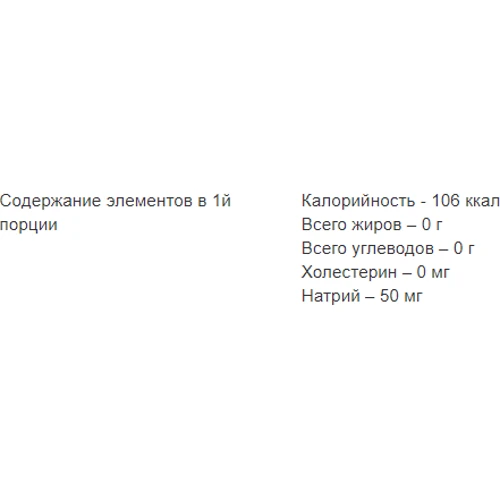 Содержание элементов в 1й порции

Калорийность - 106 ккал
Всего жиров – 0 г
Всего углеводов – 0 г
Холестерин – 0 мг
Натрий – 50 мг